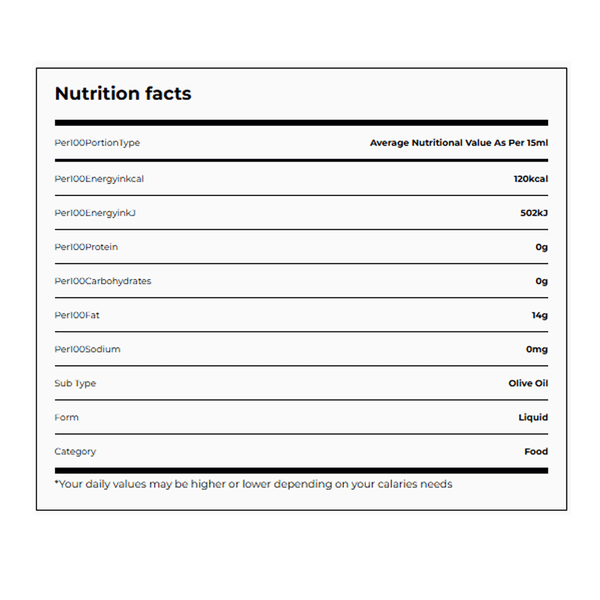 Nutrition facts

| Per100PortionType | Average Nutritional Value As Per 15ml |
|---|---|
| Per100Energyinkcal | 120kcal |
| Per100EnergyinkJ | 502kJ |
| Per100Protein | 0g |
| Per100Carbohydrates | 0g |
| Per100Fat | 14g |
| Per100Sodium | 0mg |
| Sub Type | Olive Oil |
| Form | Liquid |
| Category | Food |

*Your daily values may be higher or lower depending on your calaries needs